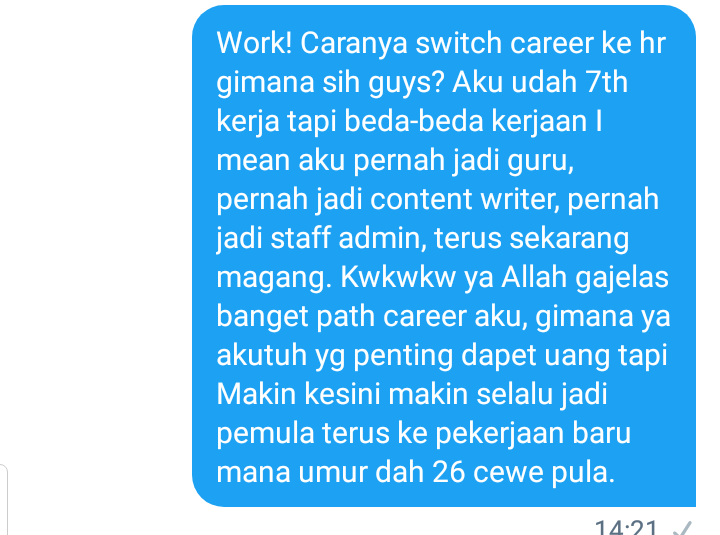 Work! Caranya switch career ke hr gimana sih guys? Aku udah 7th kerja tapi beda-beda kerjaan I mean aku pernah jadi guru, pernah jadi content writer, pernah jadi staff admin, terus sekarang magang. Kwkwkw ya Allah gajelas banget path career aku, gimana ya akutuh yg penting dapet uang tapi Makin kesini makin selalu jadi pemula terus ke pekerjaan baru mana umur dah 26 cewe pula.

14:21